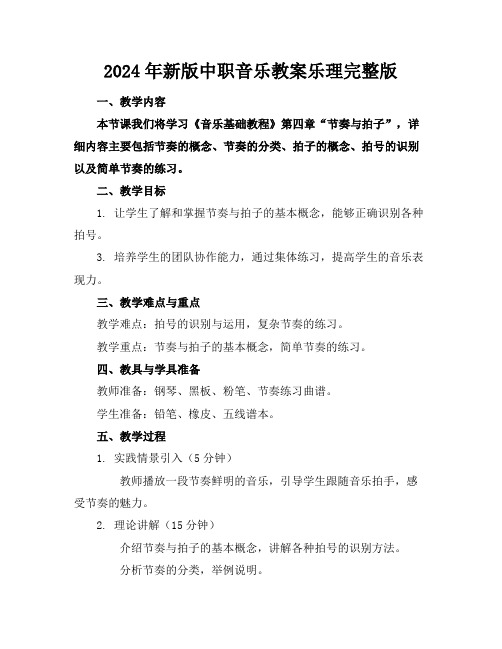 2024年新版中职音乐教案乐理完整版

一、教学内容

本节课我们将学习《音乐基础教程》第四章“节奏与拍子”，详细内容主要包括节奏的概念、节奏的分类、拍子的概念、拍号的识别以及简单节奏的练习。

二、教学目标

1. 让学生了解和掌握节奏与拍子的基本概念，能够正确识别各种拍号。

3. 培养学生的团队协作能力，通过集体练习，提高学生的音乐表现力。

三、教学难点与重点

教学难点：拍号的识别与运用，复杂节奏的练习。

教学重点：节奏与拍子的基本概念，简单节奏的练习。

四、教具与学具准备

教师准备：钢琴、黑板、粉笔、节奏练习曲谱。

学生准备：铅笔、橡皮、五线谱本。

五、教学过程

1. 实践情景引入（5分钟）

教师播放一段节奏鲜明的音乐，引导学生跟随音乐拍手，感受节奏的魅力。

2. 理论讲解（15分钟）

介绍节奏与拍子的基本概念，讲解各种拍号的识别方法。

分析节奏的分类，举例说明。